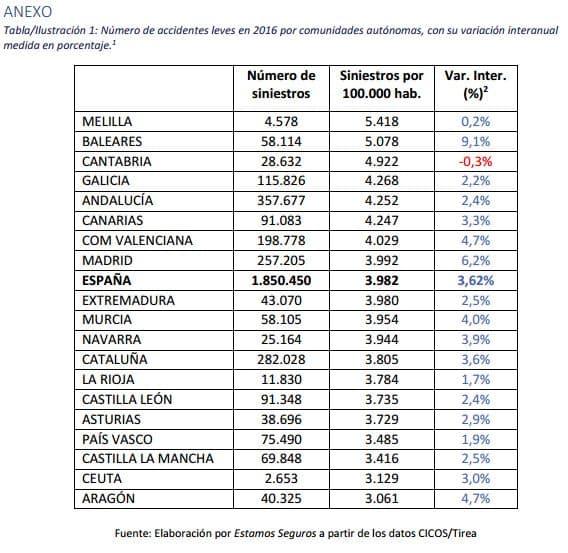 ANEXO

Tabla/Ilustración 1: Número de accidentes leves en 2016 por comunidades autónomas, con su variación interanual medida en porcentaje.$^1$

| | Número de siniestros | Siniestros por 100.000 hab. | Var. Inter. (%)$^2$ |
|---|---|---|---|
| MELILLA | 4.578 | 5.418 | 0,2% |
| BALEARES | 58.114 | 5.078 | 9,1% |
| CANTABRIA | 28.632 | 4.922 | -0,3% |
| GALICIA | 115.826 | 4.268 | 2,2% |
| ANDALUCÍA | 357.677 | 4.252 | 2,4% |
| CANARIAS | 91.083 | 4.247 | 3,3% |
| COM VALENCIANA | 198.778 | 4.029 | 4,7% |
| MADRID | 257.205 | 3.992 | 6,2% |
| **ESPAÑA** | **1.850.450** | **3.982** | **3,62%** |
| EXTREMADURA | 43.070 | 3.980 | 2,5% |
| MURCIA | 58.105 | 3.954 | 4,0% |
| NAVARRA | 25.164 | 3.944 | 3,9% |
| CATALUÑA | 282.028 | 3.805 | 3,6% |
| LA RIOJA | 11.830 | 3.784 | 1,7% |
| CASTILLA LEÓN | 91.348 | 3.735 | 2,4% |
| ASTURIAS | 38.696 | 3.729 | 2,9% |
| PAÍS VASCO | 75.490 | 3.485 | 1,9% |
| CASTILLA LA MANCHA | 69.848 | 3.416 | 2,5% |
| CEUTA | 2.653 | 3.129 | 3,0% |
| ARAGÓN | 40.325 | 3.061 | 4,7% |

Fuente: Elaboración por Estamos Seguros a partir de los datos CICOS/Tirea